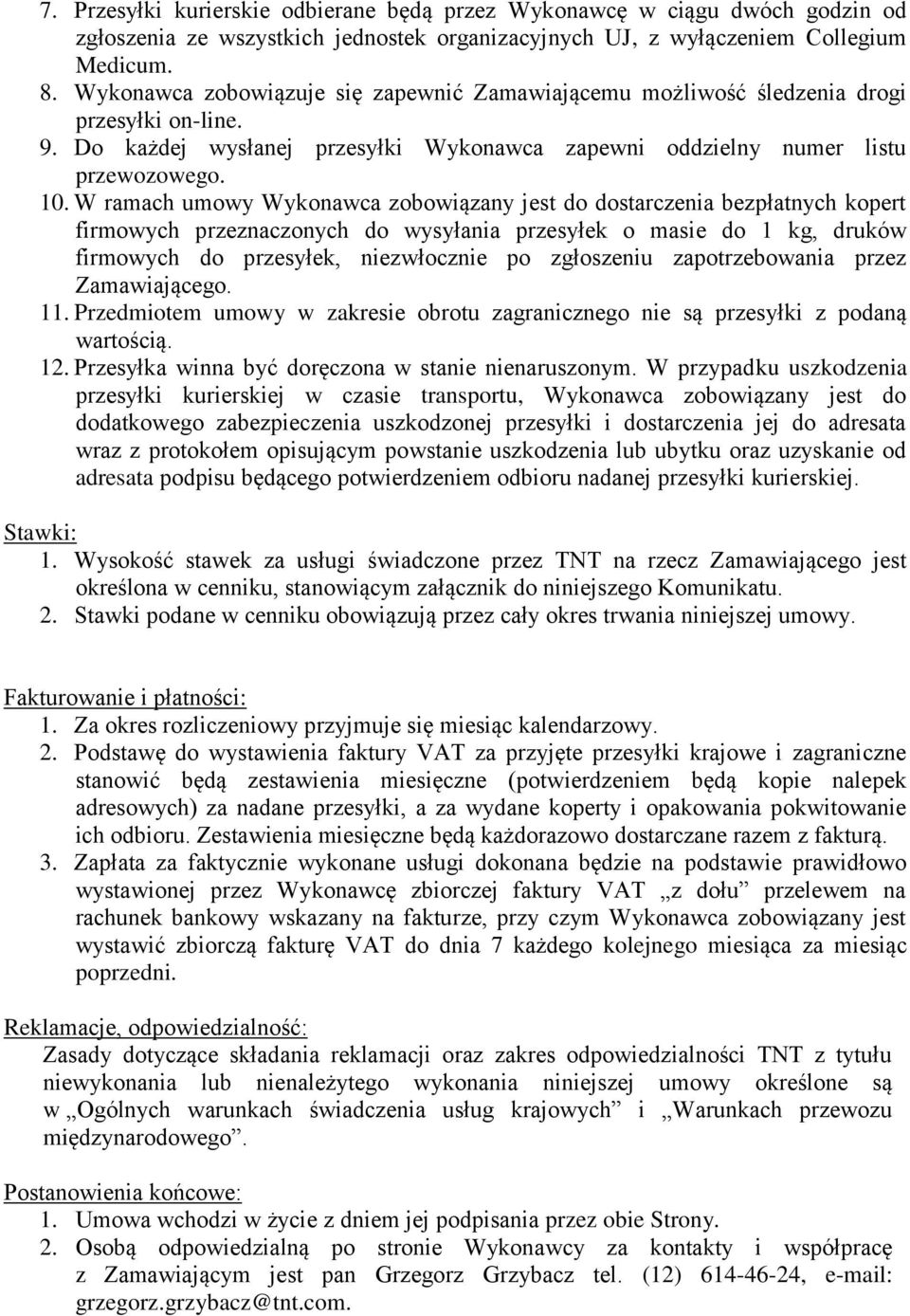 7. Przesyłki kurierskie odbierane będą przez Wykonawcę w ciągu dwóch godzin od zgłoszenia ze wszystkich jednostek organizacyjnych UJ, z wyłączeniem Collegium Medicum.
8. Wykonawca zobowiązuje się zapewnić Zamawiającemu możliwość śledzenia drogi przesyłki on-line.
9. Do każdej wysłanej przesyłki Wykonawca zapewni oddzielny numer listu przewozowego.
10. W ramach umowy Wykonawca zobowiązany jest do dostarczenia bezpłatnych kopert firmowych przeznaczonych do wysyłania przesyłek o masie do 1 kg, druków firmowych do przesyłek, niezwłocznie po zgłoszeniu zapotrzebowania przez Zamawiającego.
11. Przedmiotem umowy w zakresie obrotu zagranicznego nie są przesyłki z podaną wartością.
12. Przesyłka winna być doręczona w stanie nienaruszonym. W przypadku uszkodzenia przesyłki kurierskiej w czasie transportu, Wykonawca zobowiązany jest do dodatkowego zabezpieczenia uszkodzonej przesyłki i dostarczenia jej do adresata wraz z protokołem opisującym powstanie uszkodzenia lub ubytku oraz uzyskanie od adresata podpisu będącego potwierdzeniem odbioru nadanej przesyłki kurierskiej.

Stawki:
1. Wysokość stawek za usługi świadczone przez TNT na rzecz Zamawiającego jest określona w cenniku, stanowiącym załącznik do niniejszego Komunikatu.
2. Stawki podane w cenniku obowiązują przez cały okres trwania niniejszej umowy.

Fakturowanie i płatności:
1. Za okres rozliczeniowy przyjmuje się miesiąc kalendarzowy.
2. Podstawę do wystawienia faktury VAT za przyjęte przesyłki krajowe i zagraniczne stanowić będą zestawienia miesięczne (potwierdzeniem będą kopie nalepek adresowych) za nadane przesyłki, a za wydane koperty i opakowania pokwitowanie ich odbioru. Zestawienia miesięczne będą każdorazowo dostarczane razem z fakturą.
3. Zapłata za faktycznie wykonane usługi dokonana będzie na podstawie prawidłowo wystawionej przez Wykonawcę zbiorczej faktury VAT „z dołu” przelewem na rachunek bankowy wskazany na fakturze, przy czym Wykonawca zobowiązany jest wystawić zbiorczą fakturę VAT do dnia 7 każdego kolejnego miesiąca za miesiąc poprzedni.

Reklamacje, odpowiedzialność:
Zasady dotyczące składania reklamacji oraz zakres odpowiedzialności TNT z tytułu niewykonania lub nienależytego wykonania niniejszej umowy określone są w „Ogólnych warunkach świadczenia usług krajowych” i „Warunkach przewozu międzynarodowego”.

Postanowienia końcowe:
1. Umowa wchodzi w życie z dniem jej podpisania przez obie Strony.
2. Osobą odpowiedzialną po stronie Wykonawcy za kontakty i współpracę z Zamawiającym jest pan Grzegorz Grzybacz tel. (12) 614-46-24, e-mail: grzegorz.grzybacz@tnt.com.